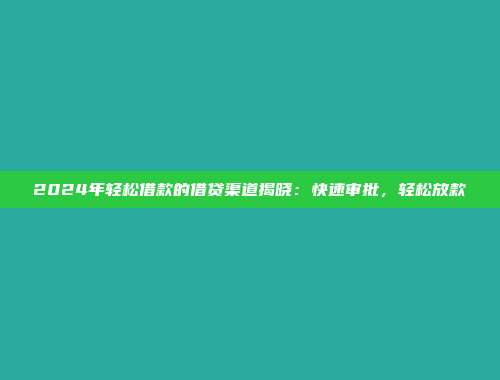 2024年轻松借款的借贷渠道揭晓：快速审批，轻松放款